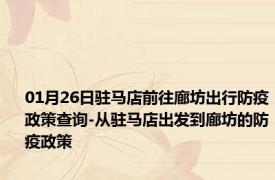 01月26日驻马店前往廊坊出行防疫政策查询-从驻马店出发到廊坊的防疫政策